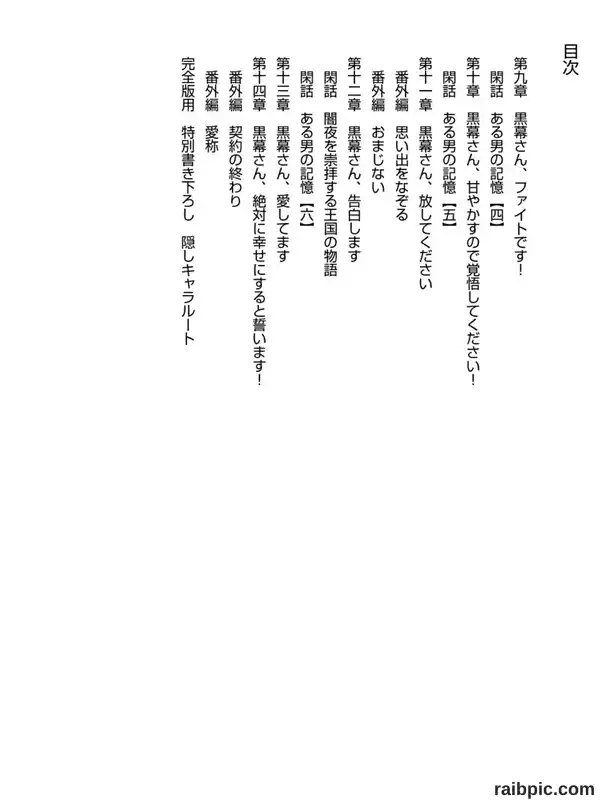 目次

第九章　黒幕さん、ファイトです！
閑話　ある男の記憶【四】
第十章　黒幕さん、甘やかすので覚悟してください！
閑話　ある男の記憶【五】
第十一章　黒幕さん、放してください
番外編　思い出をなぞる
番外編　おまじない
第十二章　黒幕さん、告白します
閑話　闇夜を崇拝する王国の物語
閑話　ある男の記憶【六】
第十三章　黒幕さん、愛してます
第十四章　黒幕さん、絶対に幸せにすると誓います！
番外編　契約の終わり
番外編　愛称
完全版用　特別書き下ろし　隠しキャラルート

raibpic.com